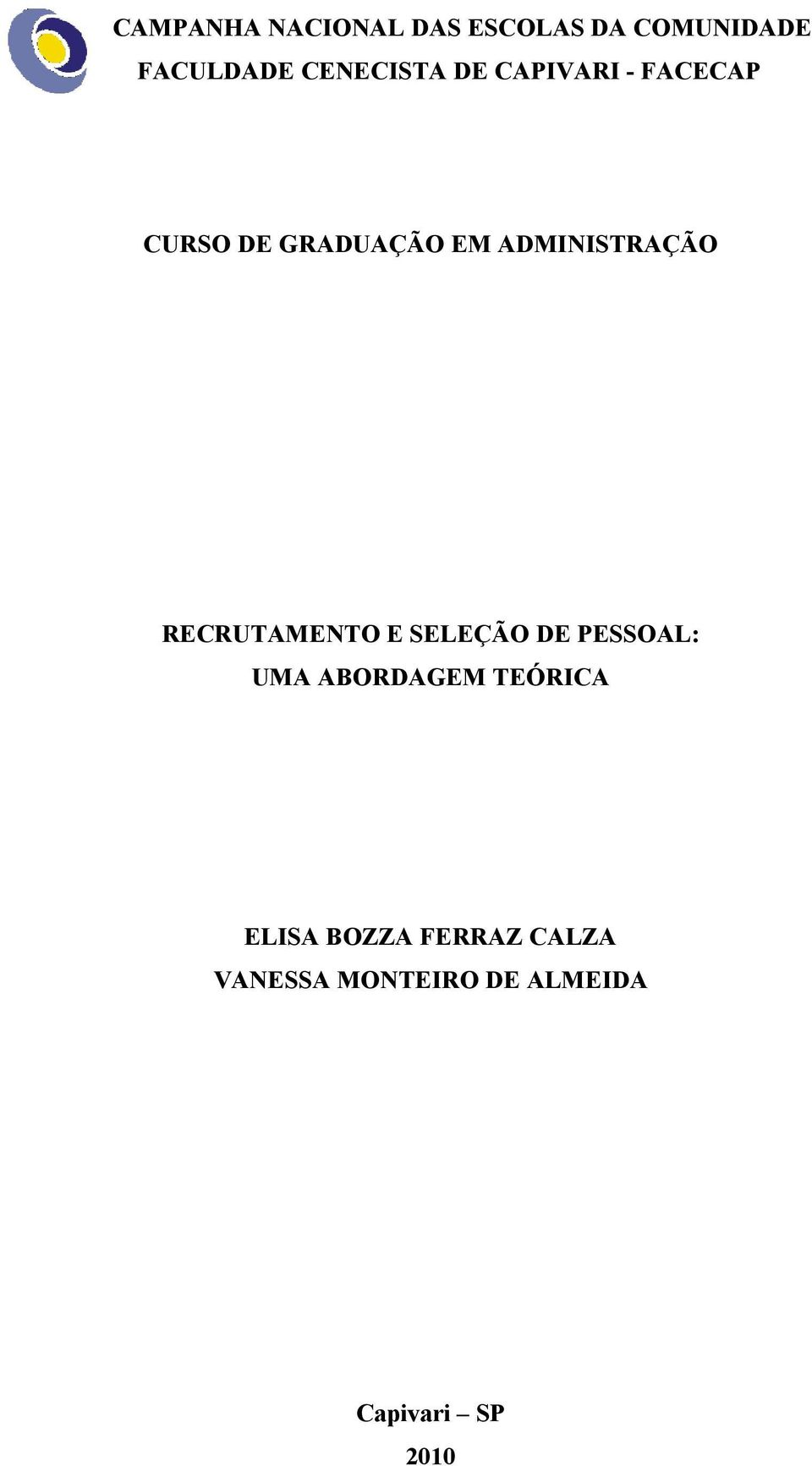 CAMPANHA NACIONAL DAS ESCOLAS DA COMUNIDADE
FACULDADE CENECISTA DE CAPIVARI - FACECAP

CURSO DE GRADUAÇÃO EM ADMINISTRAÇÃO

RECRUTAMENTO E SELEÇÃO DE PESSOAL:
UMA ABORDAGEM TEÓRICA

ELISA BOZZA FERRAZ CALZA
VANESSA MONTEIRO DE ALMEIDA

Capivari – SP
2010